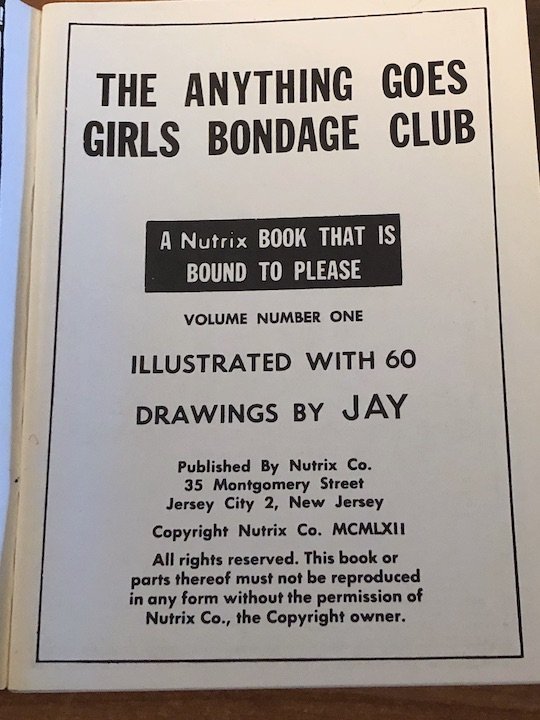 THE ANYTHING GOES GIRLS BONDAGE CLUB

A Nutrix BOOK THAT IS BOUND TO PLEASE

VOLUME NUMBER ONE

ILLUSTRATED WITH 60

DRAWINGS BY JAY

Published By Nutrix Co.
35 Montgomery Street
Jersey City 2, New Jersey

Copyright Nutrix Co. MCMLXII

All rights reserved. This book or parts thereof must not be reproduced in any form without the permission of Nutrix Co., the Copyright owner.